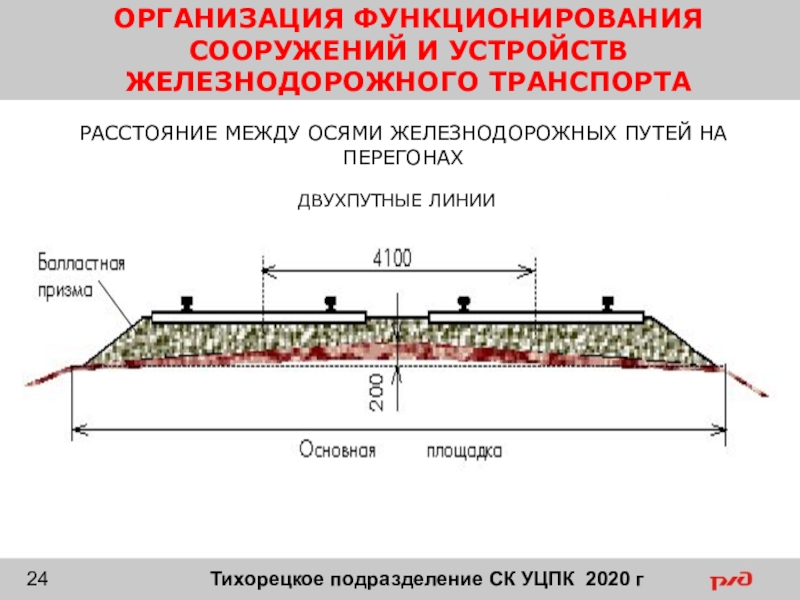 ОРГАНИЗАЦИЯ ФУНКЦИОНИРОВАНИЯ СООРУЖЕНИЙ И УСТРОЙСТВ ЖЕЛЕЗНОДОРОЖНОГО ТРАНСПОРТА

РАССТОЯНИЕ МЕЖДУ ОСЯМИ ЖЕЛЕЗНОДОРОЖНЫХ ПУТЕЙ НА ПЕРЕГОНАХ

ДВУХПУТНЫЕ ЛИНИИ

Балластная призма

4100

200

Основная площадка

24

Тихорецкое подразделение СК УЦПК 2020 г

РЖД